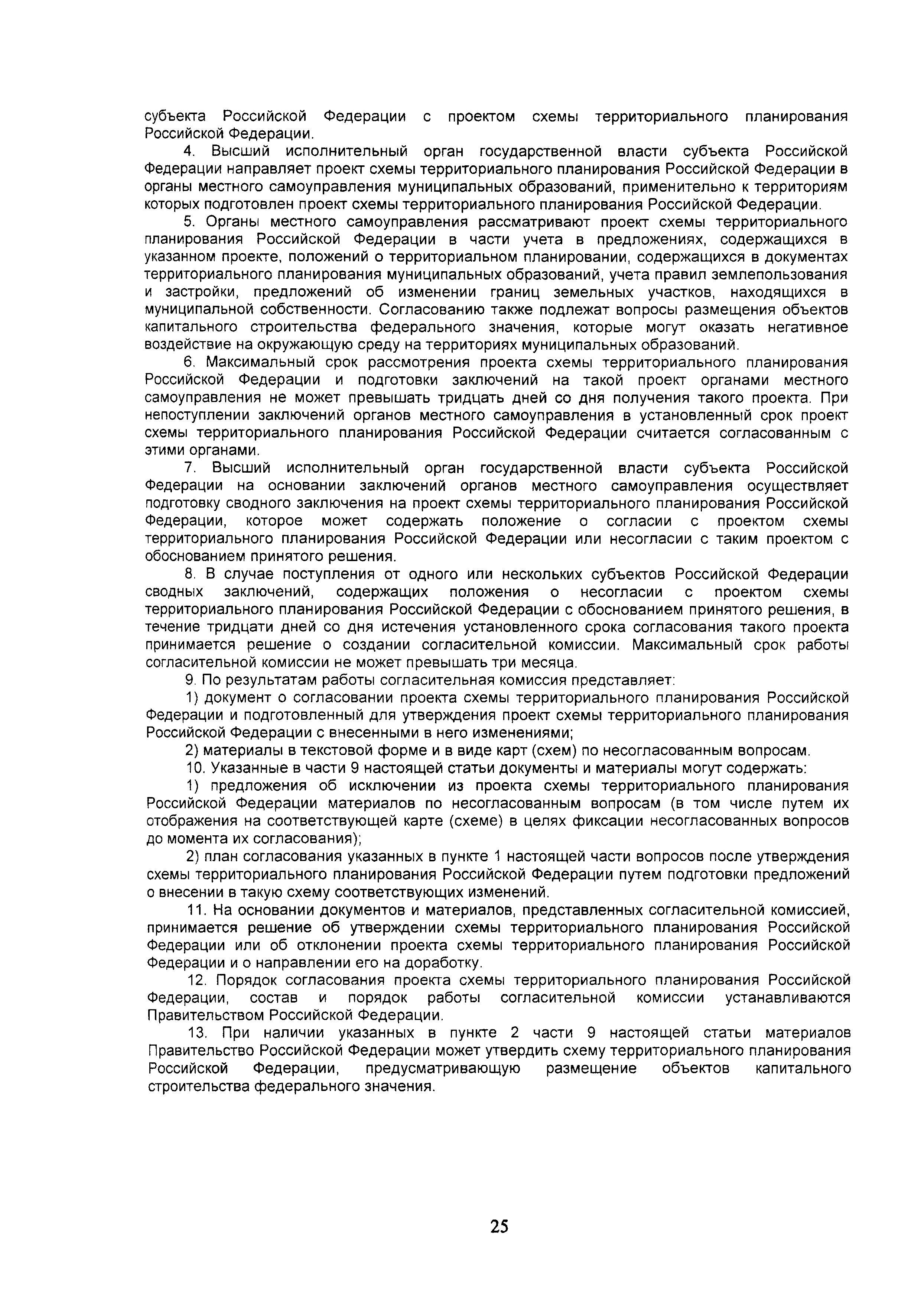 субъекта Российской Федерации с проектом схемы территориального планирования Российской Федерации.

4. Высший исполнительный орган государственной власти субъекта Российской Федерации направляет проект схемы территориального планирования Российской Федерации в органы местного самоуправления муниципальных образований, применительно к территориям которых подготовлен проект схемы территориального планирования Российской Федерации.

5. Органы местного самоуправления рассматривают проект схемы территориального планирования Российской Федерации в части учета в предложениях, содержащихся в указанном проекте, положений о территориальном планировании, содержащихся в документах территориального планирования муниципальных образований, учета правил землепользования и застройки, предложений об изменении границ земельных участков, находящихся в муниципальной собственности. Согласованию также подлежат вопросы размещения объектов капитального строительства федерального значения, которые могут оказать негативное воздействие на окружающую среду на территориях муниципальных образований.

6. Максимальный срок рассмотрения проекта схемы территориального планирования Российской Федерации и подготовки заключений на такой проект органами местного самоуправления не может превышать тридцать дней со дня получения такого проекта. При непоступлении заключений органов местного самоуправления в установленный срок проект схемы территориального планирования Российской Федерации считается согласованным с этими органами.

7. Высший исполнительный орган государственной власти субъекта Российской Федерации на основании заключений органов местного самоуправления осуществляет подготовку сводного заключения на проект схемы территориального планирования Российской Федерации, которое может содержать положение о согласии с проектом схемы территориального планирования Российской Федерации или несогласии с таким проектом с обоснованием принятого решения.

8. В случае поступления от одного или нескольких субъектов Российской Федерации сводных заключений, содержащих положения о несогласии с проектом схемы территориального планирования Российской Федерации с обоснованием принятого решения, в течение тридцати дней со дня истечения установленного срока согласования такого проекта принимается решение о создании согласительной комиссии. Максимальный срок работы согласительной комиссии не может превышать три месяца.

9. По результатам работы согласительная комиссия представляет:

1) документ о согласовании проекта схемы территориального планирования Российской Федерации и подготовленный для утверждения проект схемы территориального планирования Российской Федерации с внесенными в него изменениями;

2) материалы в текстовой форме и в виде карт (схем) по несогласованным вопросам.

10. Указанные в части 9 настоящей статьи документы и материалы могут содержать:

1) предложения об исключении из проекта схемы территориального планирования Российской Федерации материалов по несогласованным вопросам (в том числе путем их отображения на соответствующей карте (схеме) в целях фиксации несогласованных вопросов до момента их согласования);

2) план согласования указанных в пункте 1 настоящей части вопросов после утверждения схемы территориального планирования Российской Федерации путем подготовки предложений о внесении в такую схему соответствующих изменений.

11. На основании документов и материалов, представленных согласительной комиссией, принимается решение об утверждении схемы территориального планирования Российской Федерации или об отклонении проекта схемы территориального планирования Российской Федерации и о направлении его на доработку.

12. Порядок согласования проекта схемы территориального планирования Российской Федерации, состав и порядок работы согласительной комиссии устанавливаются Правительством Российской Федерации.

13. При наличии указанных в пункте 2 части 9 настоящей статьи материалов Правительство Российской Федерации может утвердить схему территориального планирования Российской Федерации, предусматривающую размещение объектов капитального строительства федерального значения.

25